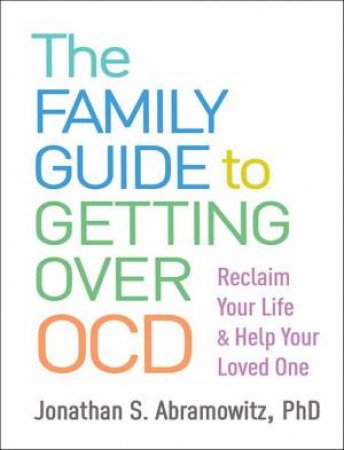 The FAMILY GUIDE to GETTING OVER OCD

Reclaim Your Life & Help Your Loved One

Jonathan S. Abramowitz, PhD